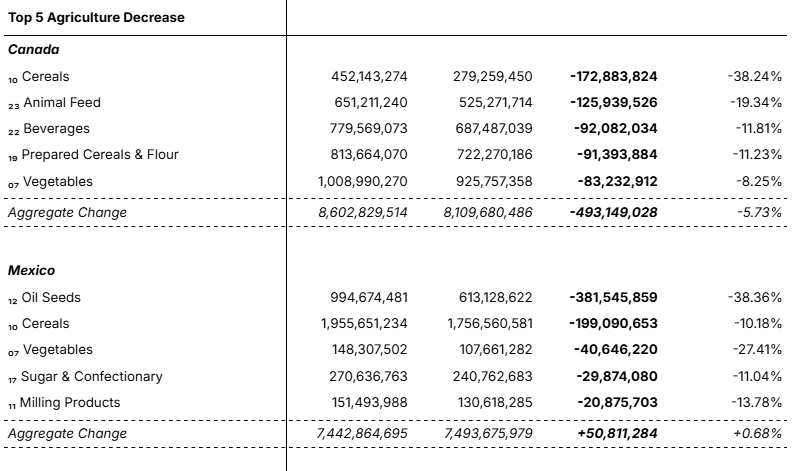 | Top 5 Agriculture Decrease | | | | |
|---|---|---|---|---|
| Canada | | | | |
| 10 Cereals | 452,143,274 | 279,259,450 | -172,883,824 | -38.24% |
| 23 Animal Feed | 651,211,240 | 525,271,714 | -125,939,526 | -19.34% |
| 22 Beverages | 779,569,073 | 687,487,039 | -92,082,034 | -11.81% |
| 19 Prepared Cereals & Flour | 813,664,070 | 722,270,186 | -91,393,884 | -11.23% |
| 07 Vegetables | 1,008,990,270 | 925,757,358 | -83,232,912 | -8.25% |
| Aggregate Change | 8,602,829,514 | 8,109,680,486 | -493,149,028 | -5.73% |
| Mexico | | | | |
| 12 Oil Seeds | 994,674,481 | 613,128,622 | -381,545,859 | -38.36% |
| 10 Cereals | 1,955,651,234 | 1,756,560,581 | -199,090,653 | -10.18% |
| 07 Vegetables | 148,307,502 | 107,661,282 | -40,646,220 | -27.41% |
| 17 Sugar & Confectionary | 270,636,763 | 240,762,683 | -29,874,080 | -11.04% |
| 11 Milling Products | 151,493,988 | 130,618,285 | -20,875,703 | -13.78% |
| Aggregate Change | 7,442,864,695 | 7,493,675,979 | +50,811,284 | +0.68% |